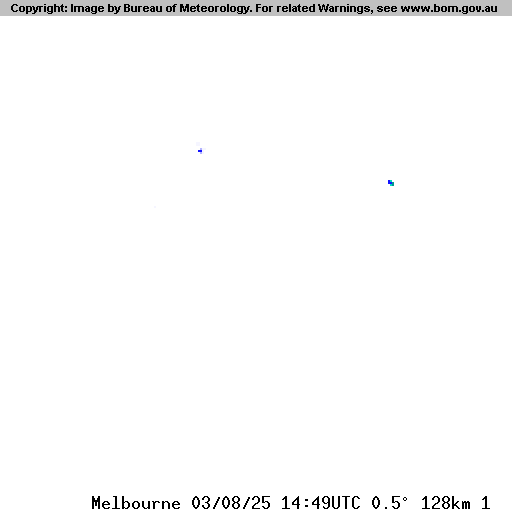 Copyright: Image by Bureau of Meteorology. For related Warnings, see www.bom.gov.au

Melbourne 03/08/25 14:49UTC 0.5° 128km 1